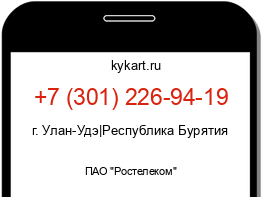 kykart.ru

+7 (301) 226-94-19

г. Улан-Удэ|Республика Бурятия

ПАО "Ростелеком"